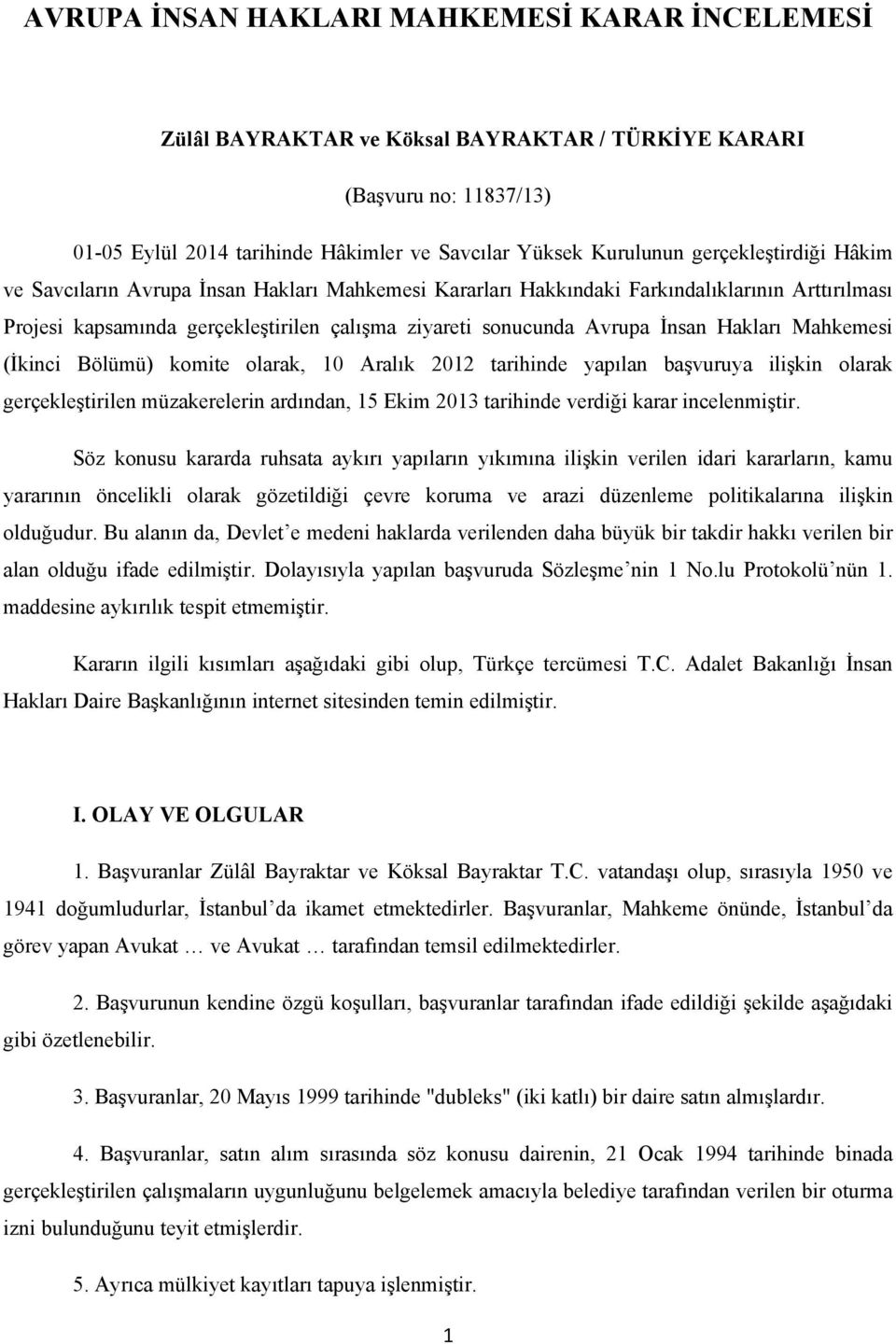 AVRUPA İNSAN HAKLARI MAHKEMESİ KARAR İNCELEMESİ

Zülâl BAYRAKTAR ve Köksal BAYRAKTAR / TÜRKİYE KARARI

(Başvuru no: 11837/13)

01-05 Eylül 2014 tarihinde Hâkimler ve Savcılar Yüksek Kurulunun gerçekleştirdiği Hâkim ve Savcıların Avrupa İnsan Hakları Mahkemesi Kararları Hakkındaki Farkındalıklarının Arttırılması Projesi kapsamında gerçekleştirilen çalışma ziyareti sonucunda Avrupa İnsan Hakları Mahkemesi (İkinci Bölümü) komite olarak, 10 Aralık 2012 tarihinde yapılan başvuruya ilişkin olarak gerçekleştirilen müzakerelerin ardından, 15 Ekim 2013 tarihinde verdiği karar incelenmiştir.

Söz konusu kararda ruhsata aykırı yapıların yıkımına ilişkin verilen idari kararların, kamu yararının öncelikli olarak gözetildiği çevre koruma ve arazi düzenleme politikalarına ilişkin olduğudur. Bu alanın da, Devlet'e medeni haklarda verilenden daha büyük bir takdir hakkı verilen bir alan olduğu ifade edilmiştir. Dolayısıyla yapılan başvuruda Sözleşme'nin 1 No.lu Protokolü'nün 1. maddesine aykırılık tespit etmemiştir.

Kararın ilgili kısımları aşağıdaki gibi olup, Türkçe tercümesi T.C. Adalet Bakanlığı İnsan Hakları Daire Başkanlığının internet sitesinden temin edilmiştir.

I. OLAY VE OLGULAR

1. Başvuranlar Zülâl Bayraktar ve Köksal Bayraktar T.C. vatandaşı olup, sırasıyla 1950 ve 1941 doğumludurlar, İstanbul'da ikamet etmektedirler. Başvuranlar, Mahkeme önünde, İstanbul'da görev yapan Avukat … ve Avukat … tarafından temsil edilmektedirler.

2. Başvurunun kendine özgü koşulları, başvuranlar tarafından ifade edildiği şekilde aşağıdaki gibi özetlenebilir.

3. Başvuranlar, 20 Mayıs 1999 tarihinde "dubleks" (iki katlı) bir daire satın almışlardır.

4. Başvuranlar, satın alım sırasında söz konusu dairenin, 21 Ocak 1994 tarihinde binada gerçekleştirilen çalışmaların uygunluğunu belgelemek amacıyla belediye tarafından verilen bir oturma izni bulunduğunu teyit etmişlerdir.

5. Ayrıca mülkiyet kayıtları tapuya işlenmiştir.

1